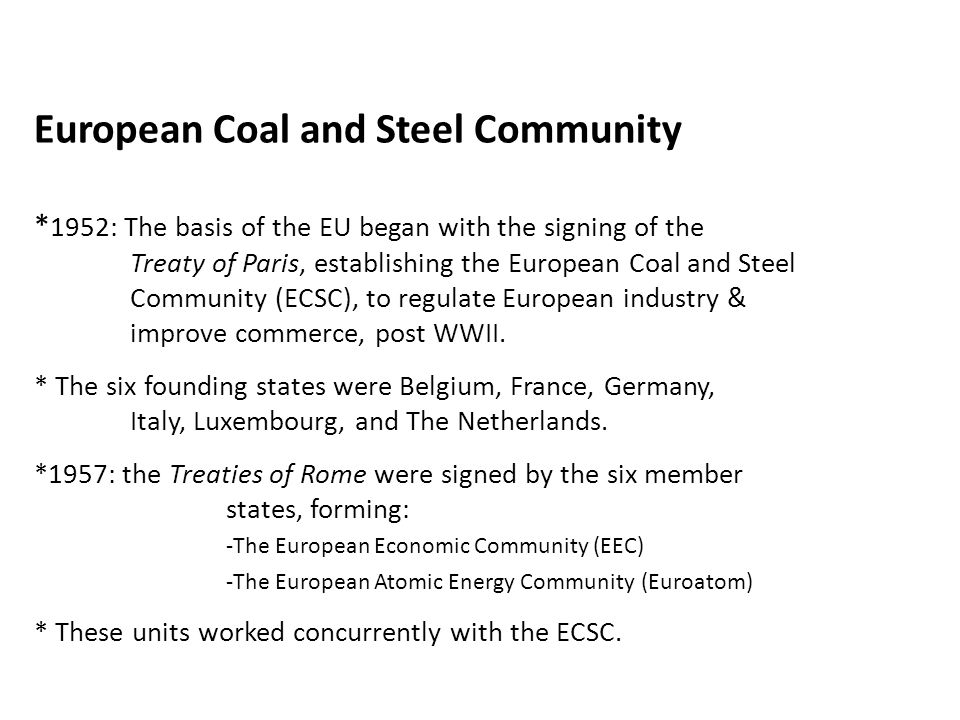 European Coal and Steel Community

*1952: The basis of the EU began with the signing of the Treaty of Paris, establishing the European Coal and Steel Community (ECSC), to regulate European industry & improve commerce, post WWII.

* The six founding states were Belgium, France, Germany, Italy, Luxembourg, and The Netherlands.

*1957: the Treaties of Rome were signed by the six member states, forming:

-The European Economic Community (EEC)

-The European Atomic Energy Community (Euroatom)

* These units worked concurrently with the ECSC.